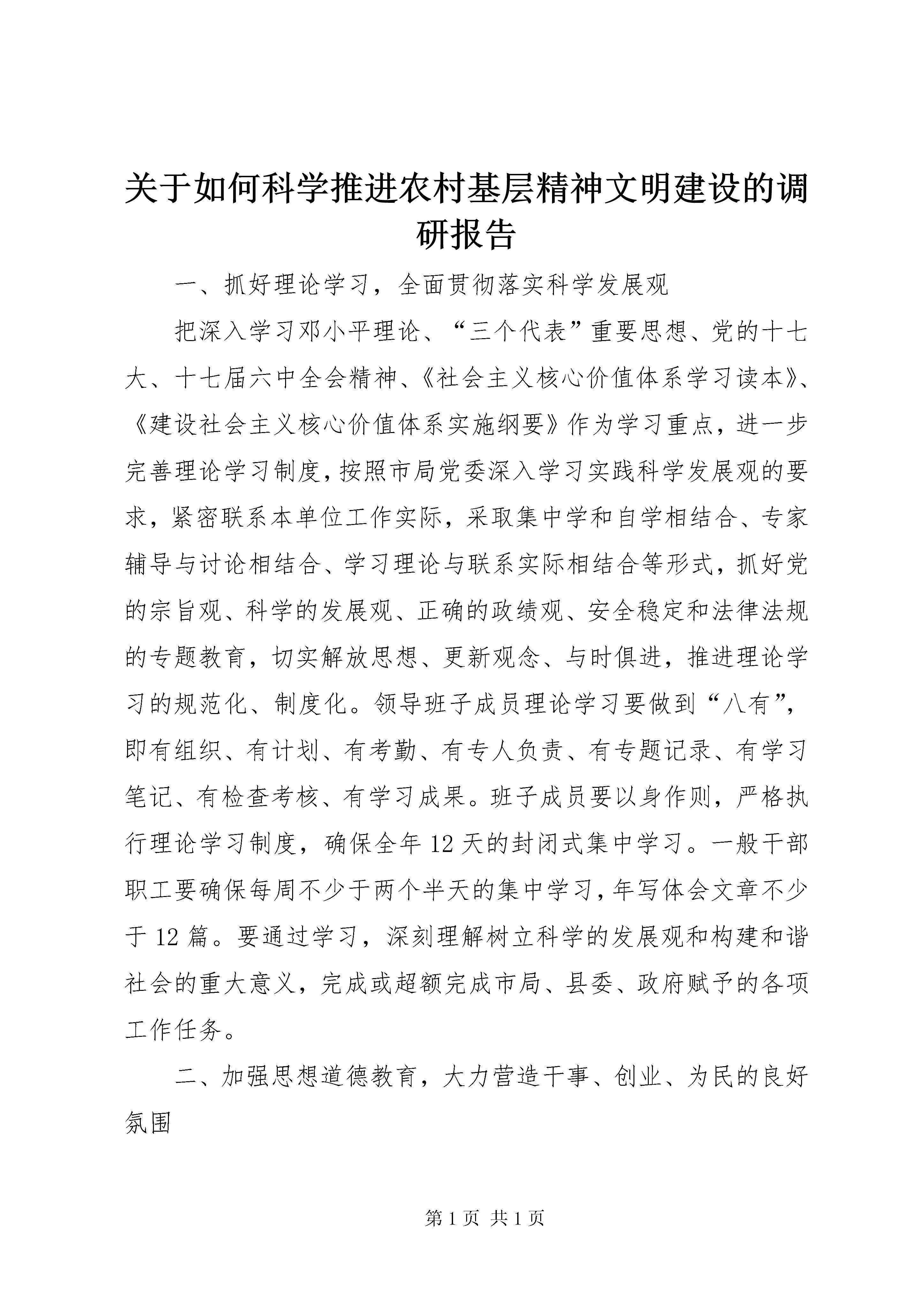 关于如何科学推进农村基层精神文明建设的调研报告

一、抓好理论学习，全面贯彻落实科学发展观

把深入学习邓小平理论、“三个代表”重要思想、党的十七大、十七届六中全会精神、《社会主义核心价值体系学习读本》、《建设社会主义核心价值体系实施纲要》作为学习重点，进一步完善理论学习制度，按照市局党委深入学习实践科学发展观的要求，紧密联系本单位工作实际，采取集中学和自学相结合、专家辅导与讨论相结合、学习理论与联系实际相结合等形式，抓好党的宗旨观、科学的发展观、正确的政绩观、安全稳定和法律法规的专题教育，切实解放思想、更新观念、与时俱进，推进理论学习的规范化、制度化。领导班子成员理论学习要做到“八有”，即有组织、有计划、有考勤、有专人负责、有专题记录、有学习笔记、有检查考核、有学习成果。班子成员要以身作则，严格执行理论学习制度，确保全年12天的封闭式集中学习。一般干部职工要确保每周不少于两个半天的集中学习，年写体会文章不少于12篇。要通过学习，深刻理解树立科学的发展观和构建和谐社会的重大意义，完成或超额完成市局、县委、政府赋予的各项工作任务。

二、加强思想道德教育，大力营造干事、创业、为民的良好氛围

第1页 共1页